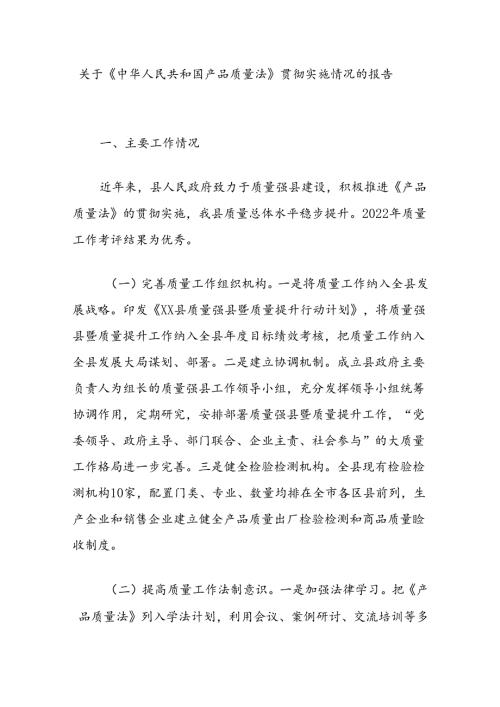 关于《中华人民共和国产品质量法》贯彻实施情况的报告

一、主要工作情况

近年来，县人民政府致力于质量强县建设，积极推进《产品质量法》的贯彻实施，我县质量总体水平稳步提升。2022年质量工作考评结果为优秀。

（一）完善质量工作组织机构。一是将质量工作纳入全县发展战略。印发《XX县质量强县暨质量提升行动计划》，将质量强县暨质量提升工作纳入全县年度目标绩效考核，把质量工作纳入全县发展大局谋划、部署。二是建立协调机制。成立县政府主要负责人为组长的质量强县工作领导小组，充分发挥领导小组统筹协调作用，定期研究，安排部署质量强县暨质量提升工作，“党委领导、政府主导、部门联合、企业主责、社会参与”的大质量工作格局进一步完善。三是健全检验检测机构。全县现有检验检测机构10家，配置门类、专业、数量均排在全市各区县前列，生产企业和销售企业建立健全产品质量出厂检验检测和商品质量验收制度。

（二）提高质量工作法制意识。一是加强法律学习。把《产品质量法》列入学法计划，利用会议、案例研讨、交流培训等多